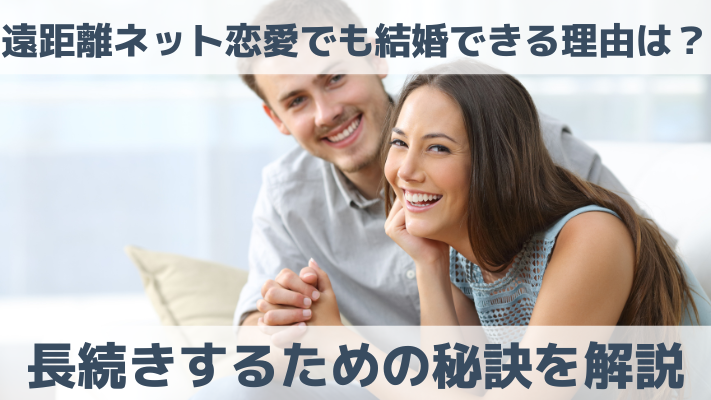 遠距離ネット恋愛でも結婚できる理由は？

長続きするための秘訣を解説